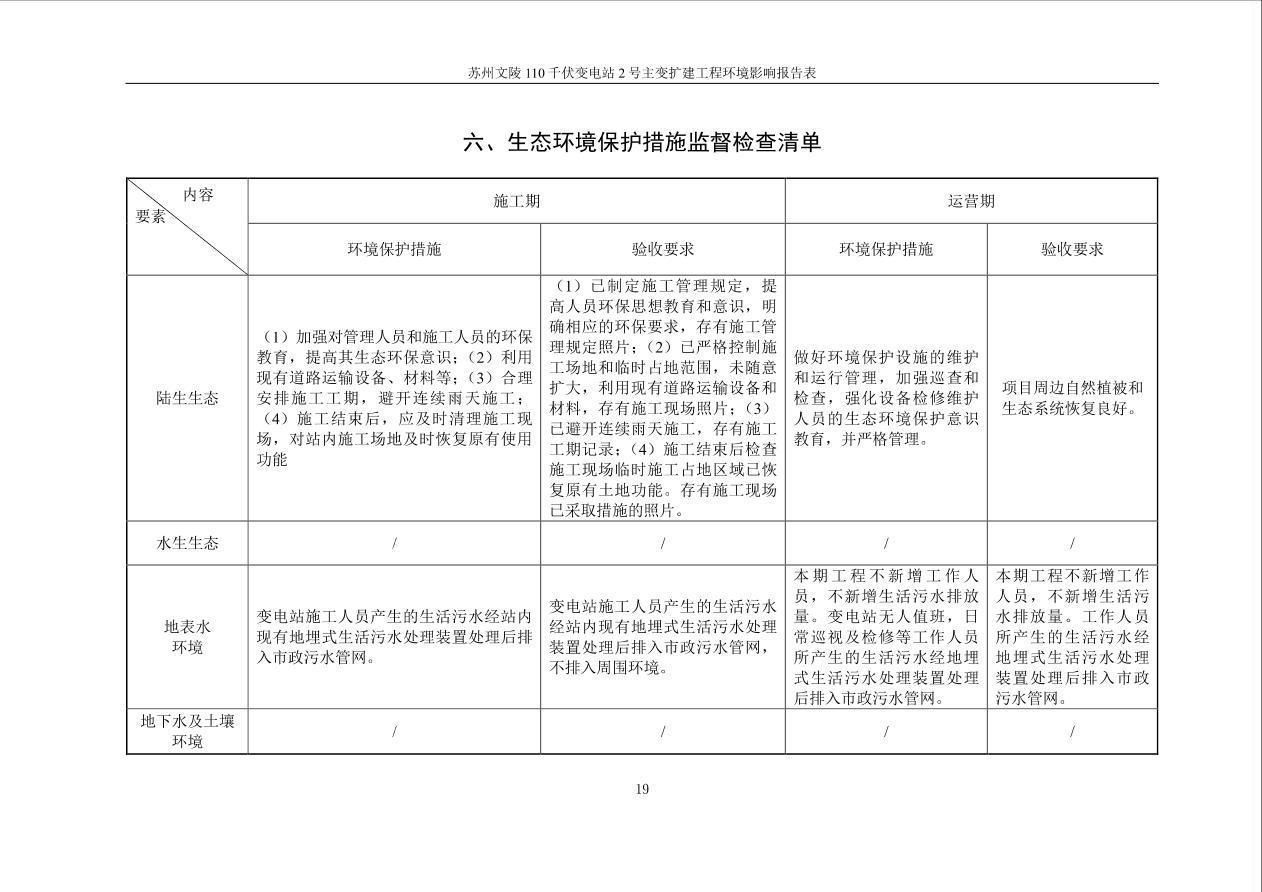 苏州文陵 110 千伏变电站 2 号主变扩建工程环境影响报告表

六、生态环境保护措施监督检查清单

| 内容 要素 | 施工期 | | 运营期 | |
|---|---|---|---|---|
| | 环境保护措施 | 验收要求 | 环境保护措施 | 验收要求 |
| 陆生生态 | （1）加强对管理人员和施工人员的环保教育，提高其生态环保意识；（2）利用现有道路运输设备、材料等；（3）合理安排施工工期，避开连续雨天施工；（4）施工结束后，应及时清理施工现场，对站内施工场地及时恢复原有使用功能 | （1）已制定施工管理规定，提高人员环保思想教育和意识，明确相应的环保要求，存有施工管理规定照片；（2）已严格控制施工场地和临时占地范围，未随意扩大，利用现有道路运输设备和材料，存有施工现场照片；（3）已避开连续雨天施工，存有施工工期记录；（4）施工结束后检查施工现场临时施工占地区域已恢复原有土地功能。存有施工现场已采取措施的照片。 | 做好环境保护设施的维护和运行管理，加强巡查和检查，强化设备检修维护人员的生态环境保护意识教育，并严格管理。 | 项目周边自然植被和生态系统恢复良好。 |
| 水生生态 | / | / | / | / |
| 地表水环境 | 变电站施工人员产生的生活污水经站内现有地埋式生活污水处理装置处理后排入市政污水管网。 | 变电站施工人员产生的生活污水经站内现有地埋式生活污水处理装置处理后排入市政污水管网，不排入周围环境。 | 本期工程不新增工作人员，不新增生活污水排放量。变电站无人值班，日常巡视及检修等工作人员所产生的生活污水经地埋式生活污水处理装置处理后排入市政污水管网。 | 本期工程不新增工作人员，不新增生活污水排放量。工作人员所产生的生活污水经地埋式生活污水处理装置处理后排入市政污水管网。 |
| 地下水及土壤环境 | / | / | / | / |

19